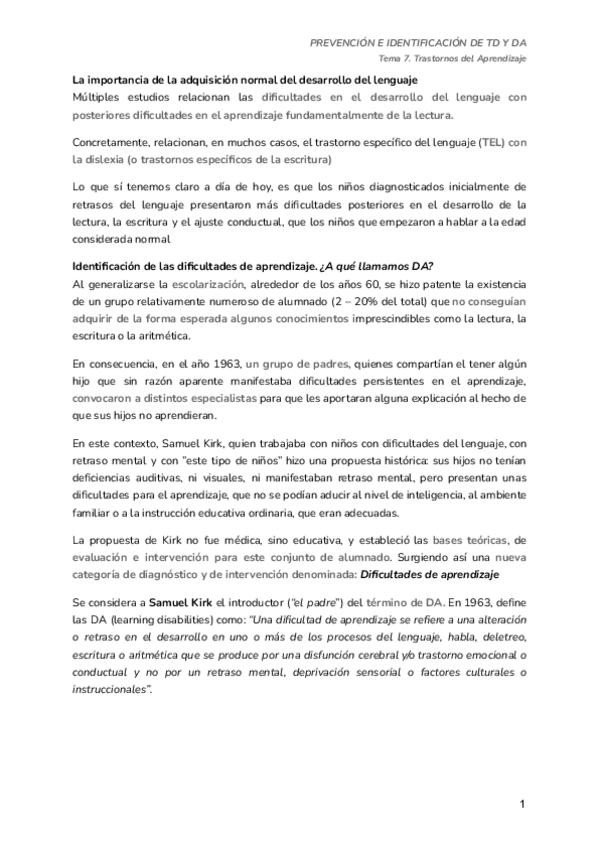 PREVENCIÓN E IDENTIFICACIÓN DE TD Y DA
Tema 7. Trastornos del Aprendizaje

La importancia de la adquisición normal del desarrollo del lenguaje
Múltiples estudios relacionan las dificultades en el desarrollo del lenguaje con posteriores dificultades en el aprendizaje fundamentalmente de la lectura.

Concretamente, relacionan, en muchos casos, el trastorno específico del lenguaje (TEL) con la dislexia (o trastornos específicos de la escritura)

Lo que sí tenemos claro a día de hoy, es que los niños diagnosticados inicialmente de retrasos del lenguaje presentaron más dificultades posteriores en el desarrollo de la lectura, la escritura y el ajuste conductual, que los niños que empezaron a hablar a la edad considerada normal

Identificación de las dificultades de aprendizaje. ¿A qué llamamos DA?
Al generalizarse la escolarización, alrededor de los años 60, se hizo patente la existencia de un grupo relativamente numeroso de alumnado (2 – 20% del total) que no conseguían adquirir de la forma esperada algunos conocimientos imprescindibles como la lectura, la escritura o la aritmética.

En consecuencia, en el año 1963, un grupo de padres, quienes compartían el tener algún hijo que sin razón aparente manifestaba dificultades persistentes en el aprendizaje, convocaron a distintos especialistas para que les aportaran alguna explicación al hecho de que sus hijos no aprendieran.

En este contexto, Samuel Kirk, quien trabajaba con niños con dificultades del lenguaje, con retraso mental y con "este tipo de niños" hizo una propuesta histórica: sus hijos no tenían deficiencias auditivas, ni visuales, ni manifestaban retraso mental, pero presentan unas dificultades para el aprendizaje, que no se podían aducir al nivel de inteligencia, al ambiente familiar o a la instrucción educativa ordinaria, que eran adecuadas.

La propuesta de Kirk no fue médica, sino educativa, y estableció las bases teóricas, de evaluación e intervención para este conjunto de alumnado. Surgiendo así una nueva categoría de diagnóstico y de intervención denominada: Dificultades de aprendizaje

Se considera a Samuel Kirk el introductor ("el padre") del término de DA. En 1963, define las DA (learning disabilities) como: "Una dificultad de aprendizaje se refiere a una alteración o retraso en el desarrollo en uno o más de los procesos del lenguaje, habla, deletreo, escritura o aritmética que se produce por una disfunción cerebral y/o trastorno emocional o conductual y no por un retraso mental, deprivación sensorial o factores culturales o instruccionales".

1